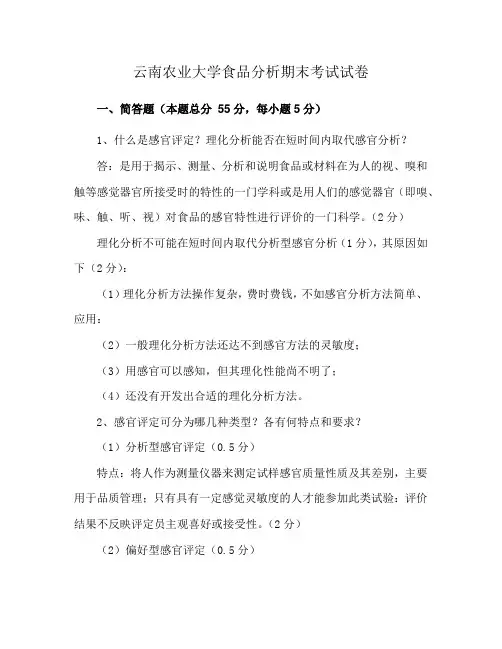 云南农业大学食品分析期末考试试卷

一、简答题（本题总分 55 分，每小题 5 分）

1、什么是感官评定？理化分析能否在短时间内取代感官分析？

答：是用于揭示、测量、分析和说明食品或材料在为人的视、嗅和触等感觉器官所接受时的特性的一门学科或是用人们的感觉器官（即嗅、味、触、听、视）对食品的感官特性进行评价的一门科学。（2 分）

理化分析不可能在短时间内取代分析型感官分析（1 分），其原因如下（2 分）：

（1）理化分析方法操作复杂，费时费钱，不如感官分析方法简单、应用；

（2）一般理化分析方法还达不到感官方法的灵敏度；

（3）用感官可以感知，但其理化性能尚不明了；

（4）还没有开发出合适的理化分析方法。

2、感官评定可分为哪几种类型？各有何特点和要求？

（1）分析型感官评定（0.5 分）

特点：将人作为测量仪器来测定试样感官质量性质及其差别，主要用于品质管理；只有具有一定感觉灵敏度的人才能参加此类试验；评价结果不反映评定员主观喜好或接受性。（2 分）

（2）偏好型感官评定（0.5 分）